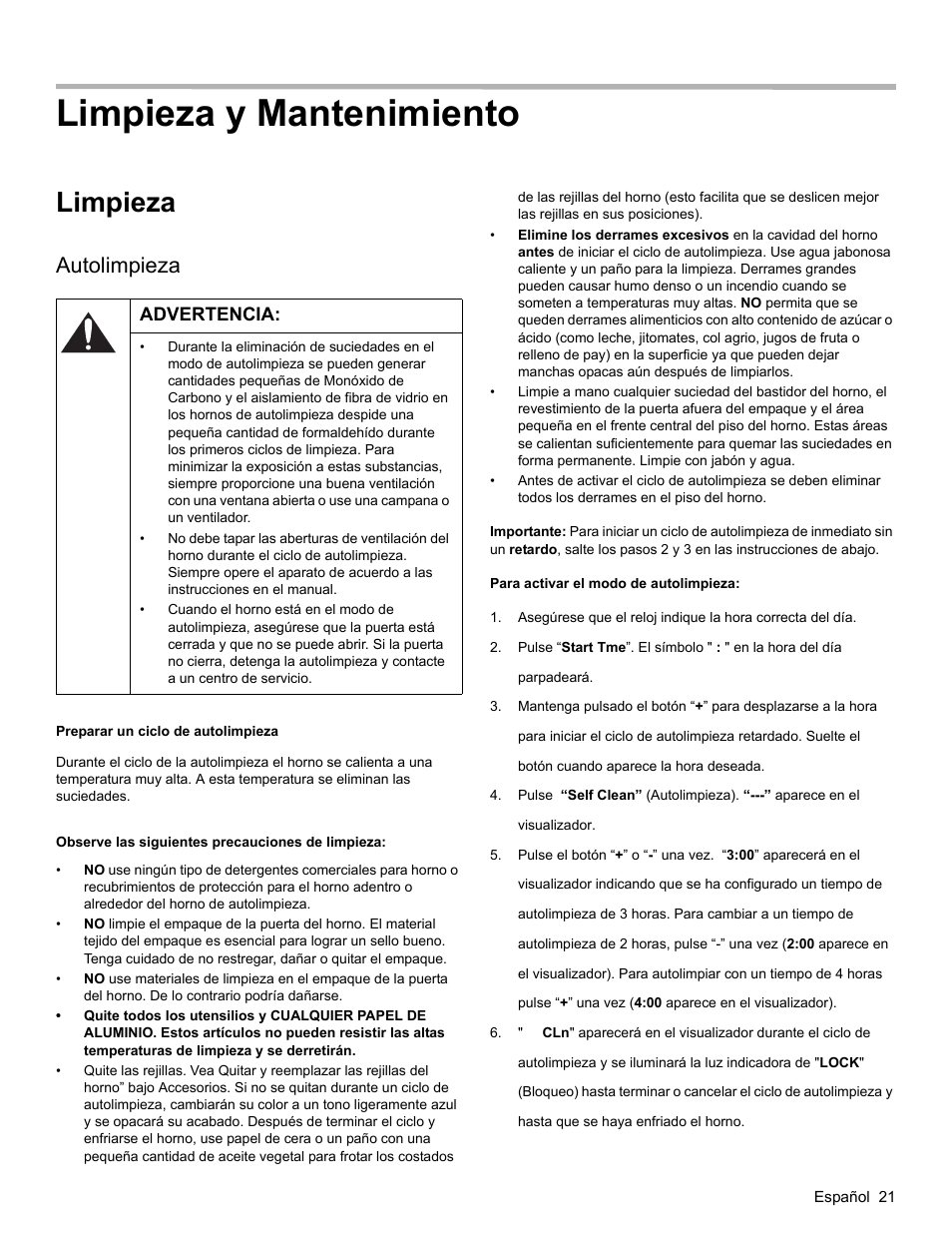 Limpieza y Mantenimiento

Limpieza

Autolimpieza

ADVERTENCIA:

• Durante la eliminación de suciedades en el modo de autolimpieza se pueden generar cantidades pequeñas de Monóxido de Carbono y el aislamiento de fibra de vidrio en los hornos de autolimpieza despide una pequeña cantidad de formaldehído durante los primeros ciclos de limpieza. Para minimizar la exposición a estas substancias, siempre proporcione una buena ventilación con una ventana abierta o use una campana o un ventilador.
• No debe tapar las aberturas de ventilación del horno durante el ciclo de autolimpieza. Siempre opere el aparato de acuerdo a las instrucciones en el manual.
• Cuando el horno está en el modo de autolimpieza, asegúrese que la puerta está cerrada y que no se puede abrir. Si la puerta no cierra, detenga la autolimpieza y contacte a un centro de servicio.

Preparar un ciclo de autolimpieza

Durante el ciclo de la autolimpieza el horno se calienta a una temperatura muy alta. A esta temperatura se eliminan las suciedades.

Observe las siguientes precauciones de limpieza:

• NO use ningún tipo de detergentes comerciales para horno o recubrimientos de protección para el horno adentro o alrededor del horno de autolimpieza.
• NO limpie el empaque de la puerta del horno. El material tejido del empaque es esencial para lograr un sello bueno. Tenga cuidado de no restregar, dañar o quitar el empaque.
• NO use materiales de limpieza en el empaque de la puerta del horno. De lo contrario podría dañarse.
• Quite todos los utensilios y CUALQUIER PAPEL DE ALUMINIO. Estos artículos no pueden resistir las altas temperaturas de limpieza y se derretirán.
• Quite las rejillas. Vea Quitar y reemplazar las rejillas del horno” bajo Accesorios. Si no se quitan durante un ciclo de autolimpieza, cambiarán su color a un tono ligeramente azul y se opacará su acabado. Después de terminar el ciclo y enfriarse el horno, use papel de cera o un paño con una pequeña cantidad de aceite vegetal para frotar los costados de las rejillas del horno (esto facilita que se deslicen mejor las rejillas en sus posiciones).
• Elimine los derrames excesivos en la cavidad del horno antes de iniciar el ciclo de autolimpieza. Use agua jabonosa caliente y un paño para la limpieza. Derrames grandes pueden causar humo denso o un incendio cuando se someten a temperaturas muy altas. NO permita que se queden derrames alimenticios con alto contenido de azúcar o ácido (como leche, jitomates, col agrio, jugos de fruta o relleno de pay) en la superficie ya que pueden dejar manchas opacas aún después de limpiarlos.
• Limpie a mano cualquier suciedad del bastidor del horno, el revestimiento de la puerta afuera del empaque y el área pequeña en el frente central del piso del horno. Estas áreas se calientan suficientemente para quemar las suciedades en forma permanente. Limpie con jabón y agua.
• Antes de activar el ciclo de autolimpieza se deben eliminar todos los derrames en el piso del horno.

Importante: Para iniciar un ciclo de autolimpieza de inmediato sin un retardo, salte los pasos 2 y 3 en las instrucciones de abajo.

Para activar el modo de autolimpieza:

1. Asegúrese que el reloj indique la hora correcta del día.
2. Pulse “Start Tme”. El símbolo " : " en la hora del día parpadeará.
3. Mantenga pulsado el botón “+” para desplazarse a la hora para iniciar el ciclo de autolimpieza retardado. Suelte el botón cuando aparece la hora deseada.
4. Pulse “Self Clean” (Autolimpieza). “---” aparece en el visualizador.
5. Pulse el botón “+” o “-” una vez. “3:00” aparecerá en el visualizador indicando que se ha configurado un tiempo de autolimpieza de 3 horas. Para cambiar a un tiempo de autolimpieza de 2 horas, pulse “-” una vez (2:00 aparece en el visualizador). Para autolimpiar con un tiempo de 4 horas pulse “+” una vez (4:00 aparece en el visualizador).
6. " CLn" aparecerá en el visualizador durante el ciclo de autolimpieza y se iluminará la luz indicadora de "LOCK" (Bloqueo) hasta terminar o cancelar el ciclo de autolimpieza y hasta que se haya enfriado el horno.

Español 21